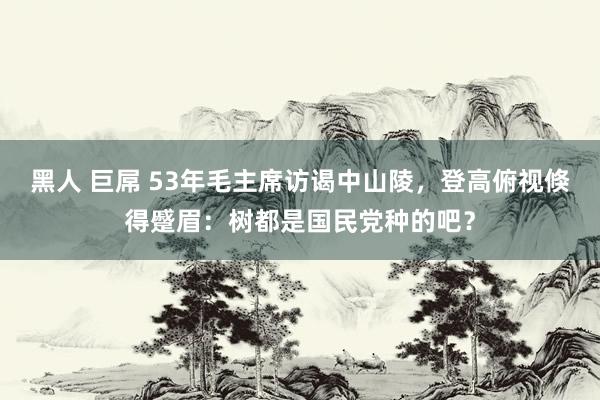 黑人 巨屌 53年毛主席访谒中山陵，登高俯视倏得蹙眉：树都是国民党种的吧？